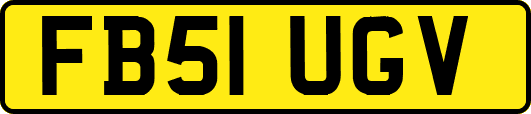 FB51 UGV